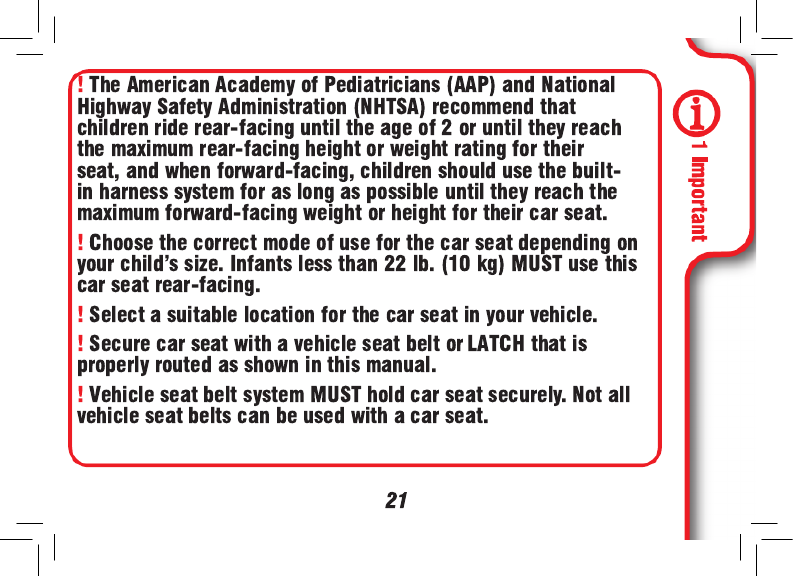 ! The American Academy of Pediatricians (AAP) and National Highway Safety Administration (NHTSA) recommend that children ride rear-facing until the age of 2 or until they reach the maximum rear-facing height or weight rating for their seat, and when forward-facing, children should use the built-in harness system for as long as possible until they reach the maximum forward-facing weight or height for their car seat.

! Choose the correct mode of use for the car seat depending on your child's size. Infants less than 22 lb. (10 kg) MUST use this car seat rear-facing.

! Select a suitable location for the car seat in your vehicle.

! Secure car seat with a vehicle seat belt or LATCH that is properly routed as shown in this manual.

! Vehicle seat belt system MUST hold car seat securely. Not all vehicle seat belts can be used with a car seat.

21

i

1 Important